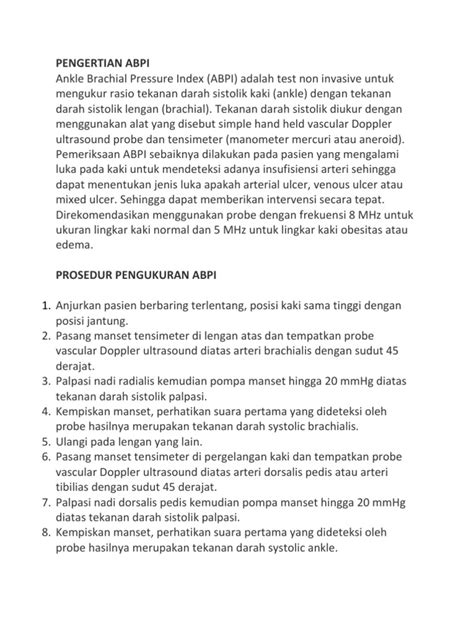 PENGERTIAN ABPI
Ankle Brachial Pressure Index (ABPI) adalah test non invasive untuk mengukur rasio tekanan darah sistolik kaki (ankle) dengan tekanan darah sistolik lengan (brachial). Tekanan darah sistolik diukur dengan menggunakan alat yang disebut simple hand held vascular Doppler ultrasound probe dan tensimeter (manometer mercuri atau aneroid). Pemeriksaan ABPI sebaiknya dilakukan pada pasien yang mengalami luka pada kaki untuk mendeteksi adanya insufisiensi arteri sehingga dapat menentukan jenis luka apakah arterial ulcer, venous ulcer atau mixed ulcer. Sehingga dapat memberikan intervensi secara tepat. Direkomendasikan menggunakan probe dengan frekuensi 8 MHz untuk ukuran lingkar kaki normal dan 5 MHz untuk lingkar kaki obesitas atau edema.

PROSEDUR PENGUKURAN ABPI

1. Anjurkan pasien berbaring terlentang, posisi kaki sama tinggi dengan posisi jantung.
2. Pasang manset tensimeter di lengan atas dan tempatkan probe vascular Doppler ultrasound diatas arteri brachialis dengan sudut 45 derajat.
3. Palpasi nadi radialis kemudian pompa manset hingga 20 mmHg diatas tekanan darah sistolik palpasi.
4. Kempiskan manset, perhatikan suara pertama yang dideteksi oleh probe hasilnya merupakan tekanan darah systolic brachialis.
5. Ulangi pada lengan yang lain.
6. Pasang manset tensimeter di pergelangan kaki dan tempatkan probe vascular Doppler ultrasound diatas arteri dorsalis pedis atau arteri tibilias dengan sudut 45 derajat.
7. Palpasi nadi dorsalis pedis kemudian pompa manset hingga 20 mmHg diatas tekanan darah sistolik palpasi.
8. Kempiskan manset, perhatikan suara pertama yang dideteksi oleh probe hasilnya merupakan tekanan darah systolic ankle.